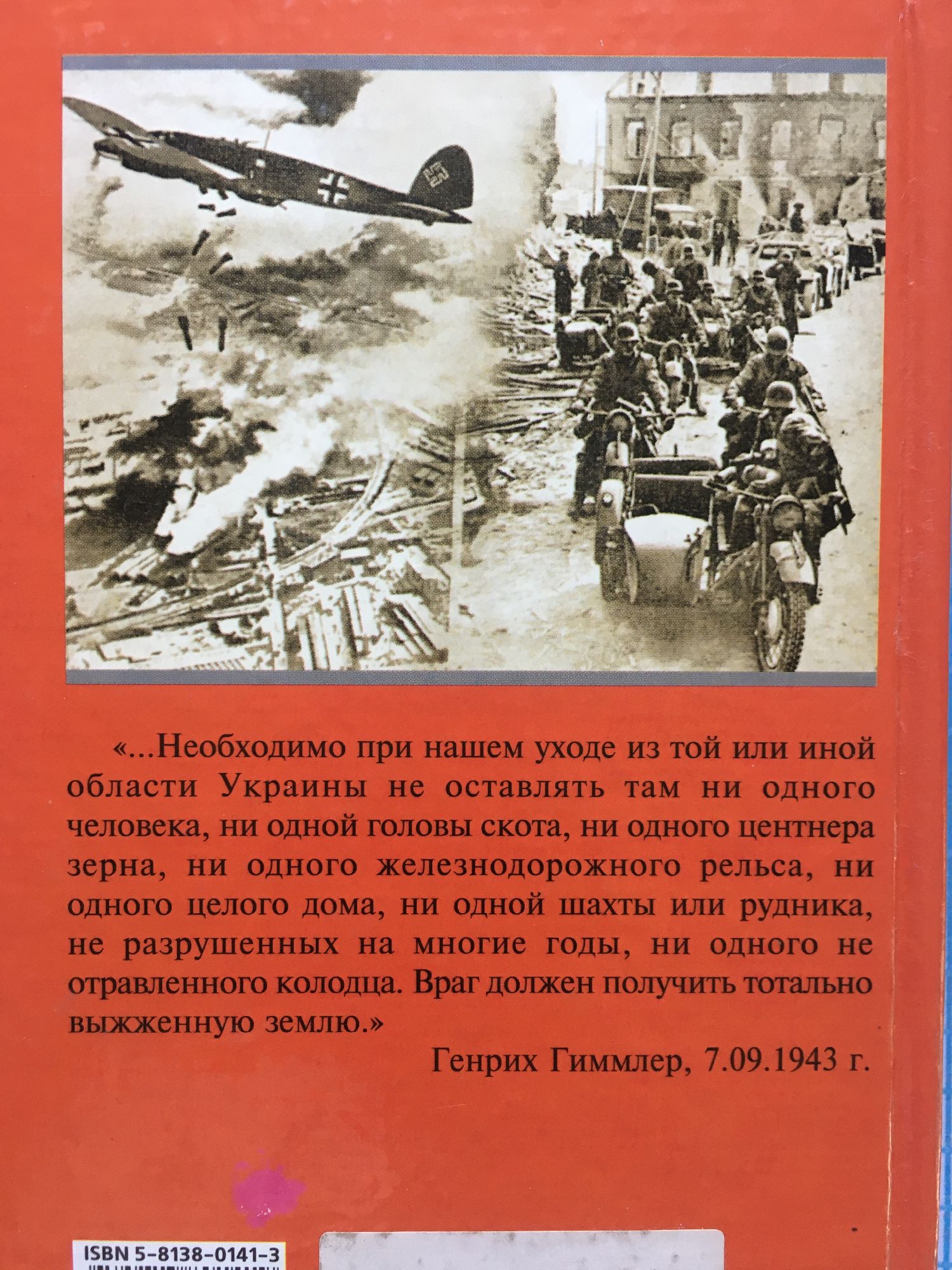 «...Необходимо при нашем уходе из той или иной области Украины не оставлять там ни одного человека, ни одной головы скота, ни одного центнера зерна, ни одного железнодорожного рельса, ни одного целого дома, ни одной шахты или рудника, не разрушенных на многие годы, ни одного не отравленного колодца. Враг должен получить тотально выжженную землю.»

Генрих Гиммлер, 7.09.1943 г.

ISBN 5-8138-0141-3